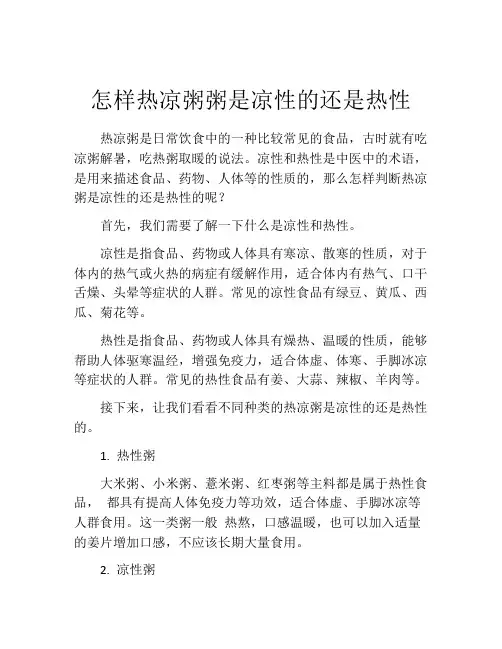 怎样热凉粥粥是凉性的还是热性

热凉粥是日常饮食中的一种比较常见的食品，古时就有吃凉粥解暑，吃热粥取暖的说法。凉性和热性是中医中的术语，是用来描述食品、药物、人体等的性质的，那么怎样判断热凉粥是凉性的还是热性的呢？

首先，我们需要了解一下什么是凉性和热性。

凉性是指食品、药物或人体具有寒凉、散寒的性质，对于体内的热气或火热的病症有缓解作用，适合体内有热气、口干舌燥、头晕等症状的人群。常见的凉性食品有绿豆、黄瓜、西瓜、菊花等。

热性是指食品、药物或人体具有燥热、温暖的性质，能够帮助人体驱寒温经，增强免疫力，适合体虚、体寒、手脚冰凉等症状的人群。常见的热性食品有姜、大蒜、辣椒、羊肉等。

接下来，让我们看看不同种类的热凉粥是凉性的还是热性的。

1. 热性粥

大米粥、小米粥、薏米粥、红枣粥等主料都是属于热性食品， 都具有提高人体免疫力等功效，适合体虚、手脚冰凉等人群食用。这一类粥一般 热熬，口感温暖，也可以加入适量的姜片增加口感，不应该长期大量食用。

2. 凉性粥